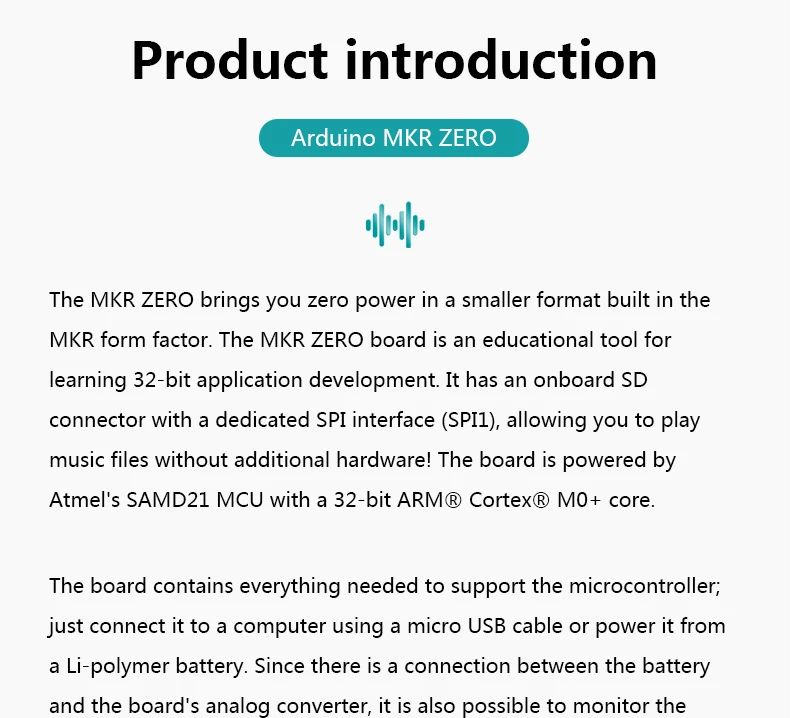 Product introduction

Arduino MKR ZERO

The MKR ZERO brings you zero power in a smaller format built in the MKR form factor. The MKR ZERO board is an educational tool for learning 32-bit application development. It has an onboard SD connector with a dedicated SPI interface (SPI1), allowing you to play music files without additional hardware! The board is powered by Atmel's SAMD21 MCU with a 32-bit ARM® Cortex® M0+ core.

The board contains everything needed to support the microcontroller; just connect it to a computer using a micro USB cable or power it from a Li-polymer battery. Since there is a connection between the battery and the board's analog converter, it is also possible to monitor the